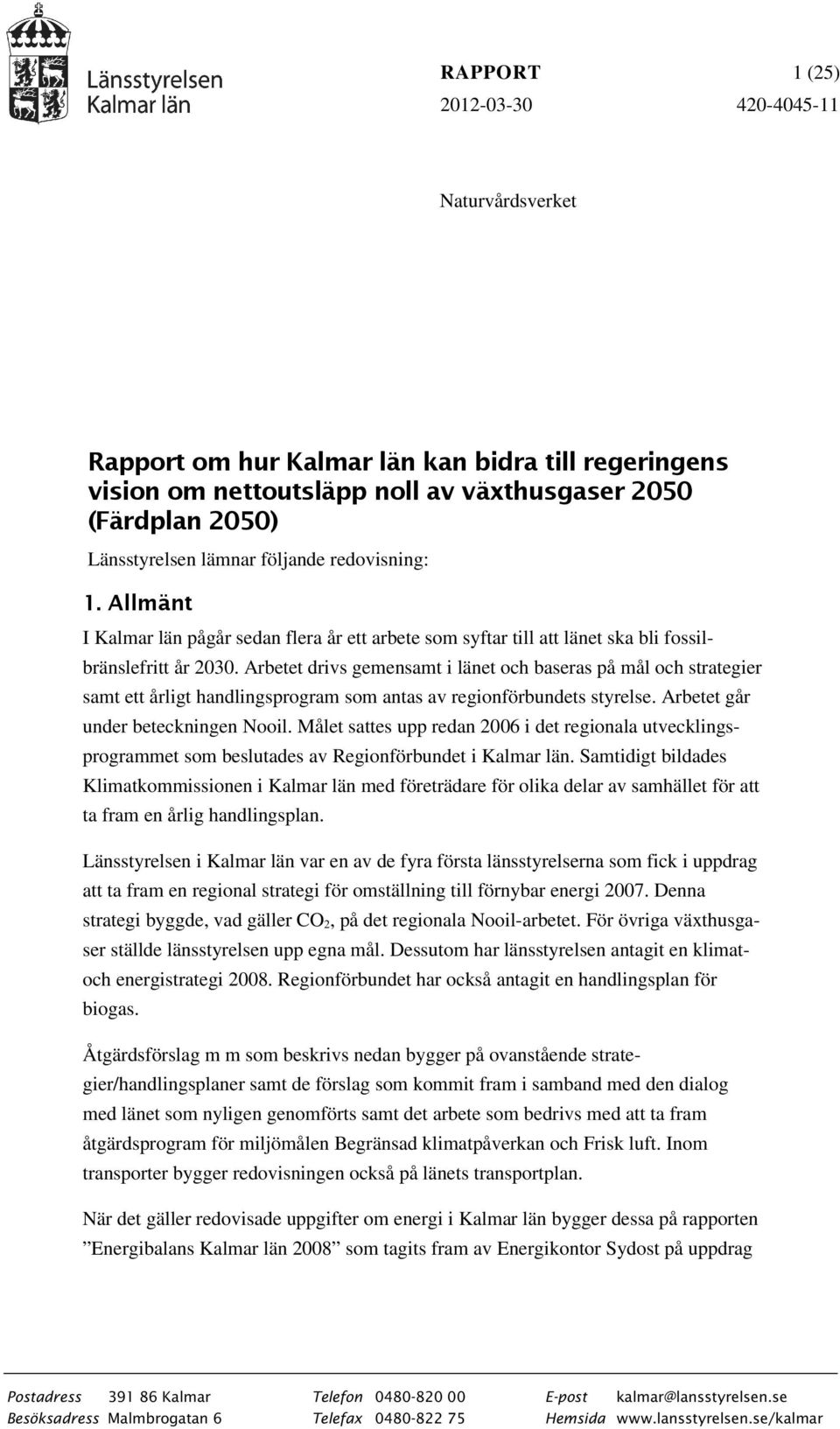 Länsstyrelsen
Kalmar län

RAPPORT 1 (25)
2012-03-30 420-4045-11

Naturvårdsverket

Rapport om hur Kalmar län kan bidra till regeringens vision om nettoutsläpp noll av växthusgaser 2050 (Färdplan 2050)

Länsstyrelsen lämnar följande redovisning:

1. Allmänt

I Kalmar län pågår sedan flera år ett arbete som syftar till att länet ska bli fossilbränslefritt år 2030. Arbetet drivs gemensamt i länet och baseras på mål och strategier samt ett årligt handlingsprogram som antas av regionförbundets styrelse. Arbetet går under beteckningen Nooil. Målet sattes upp redan 2006 i det regionala utvecklingsprogrammet som beslutades av Regionförbundet i Kalmar län. Samtidigt bildades Klimatkommissionen i Kalmar län med företrädare för olika delar av samhället för att ta fram en årlig handlingsplan.

Länsstyrelsen i Kalmar län var en av de fyra första länsstyrelserna som fick i uppdrag att ta fram en regional strategi för omställning till förnybar energi 2007. Denna strategi byggde, vad gäller $CO_2$, på det regionala Nooil-arbetet. För övriga växthusgaser ställde länsstyrelsen upp egna mål. Dessutom har länsstyrelsen antagit en klimat- och energistrategi 2008. Regionförbundet har också antagit en handlingsplan för biogas.

Åtgärdsförslag m m som beskrivs nedan bygger på ovanstående strategier/handlingsplaner samt de förslag som kommit fram i samband med den dialog med länet som nyligen genomförts samt det arbete som bedrivs med att ta fram åtgärdsprogram för miljömålen Begränsad klimatpåverkan och Frisk luft. Inom transporter bygger redovisningen också på länets transportplan.

När det gäller redovisade uppgifter om energi i Kalmar län bygger dessa på rapporten ”Energibalans Kalmar län 2008” som tagits fram av Energikontor Sydost på uppdrag

Postadress 391 86 Kalmar
Besöksadress Malmbrogatan 6
Telefon 0480-820 00
Telefax 0480-822 75
E-post kalmar@lansstyrelsen.se
Hemsida www.lansstyrelsen.se/kalmar